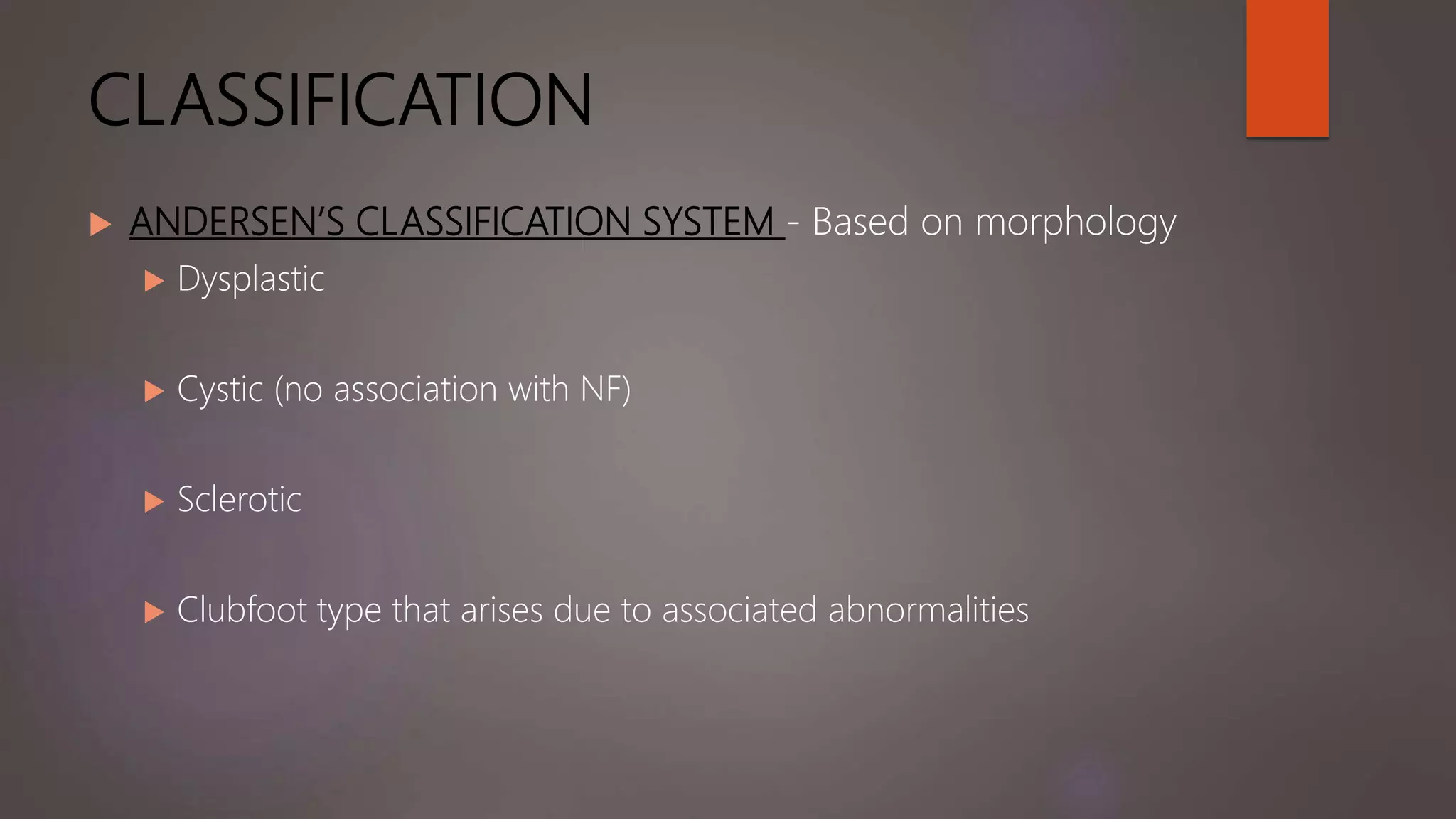 CLASSIFICATION

ANDERSEN'S CLASSIFICATION SYSTEM - Based on morphology

Dysplastic

Cystic (no association with NF)

Sclerotic

Clubfoot type that arises due to associated abnormalities